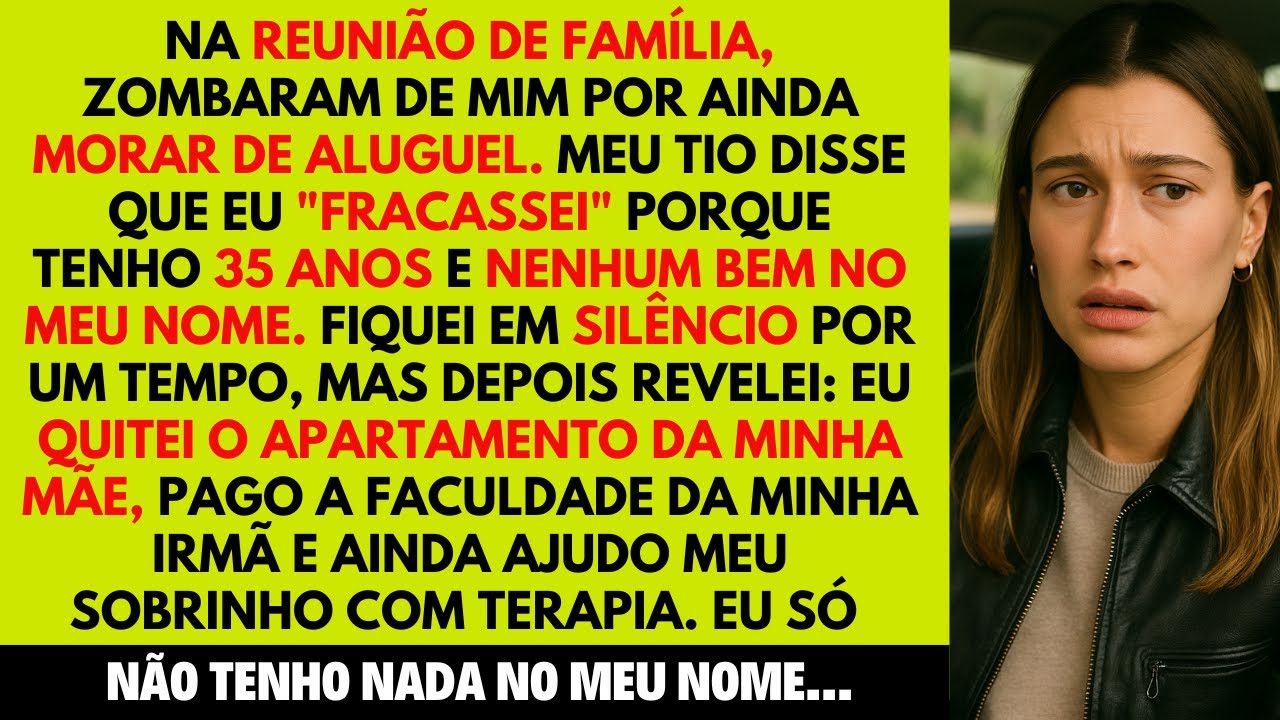 NA REUNIÃO DE FAMÍLIA, ZOMBARAM DE MIM POR AINDA MORAR DE ALUGUEL. MEU TIO DISSE QUE EU "FRACASSEI" PORQUE TENHO 35 ANOS E NENHUM BEM NO MEU NOME. FIQUEI EM SILÊNCIO POR UM TEMPO, MAS DEPOIS REVELEI: EU QUITEI O APARTAMENTO DA MINHA MÃE, PAGO A FACULDADE DA MINHA IRMÃ E AINDA AJUDO MEU SOBRINHO COM TERAPIA. EU SÓ

NÃO TENHO NADA NO MEU NOME...